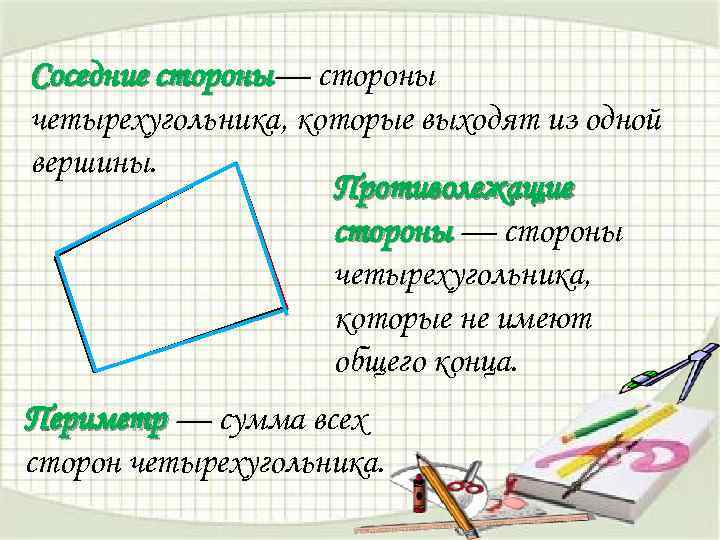 Соседние стороны— стороны четырехугольника, которые выходят из одной вершины.

Противолежащие стороны — стороны четырехугольника, которые не имеют общего конца.

Периметр — сумма всех сторон четырехугольника.